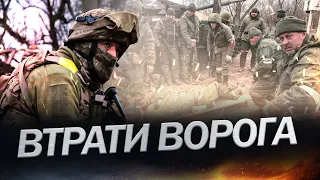 ВТРАТИ ВОРОГА